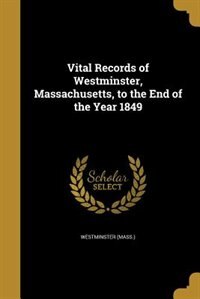 Vital Records of Westminster, Massachusetts, to the End of the Year 1849

Scholar SELECT

WESTMINSTER (MASS.)